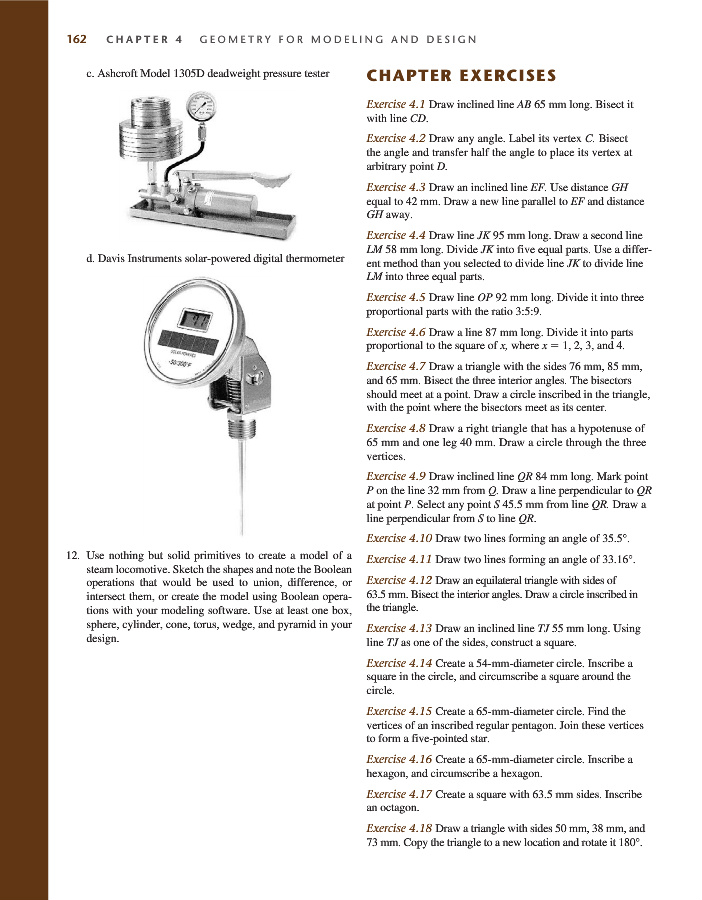 162 CHAPTER 4 GEOMETRY FOR MODELING AND DESIGN

c. Ashcroft Model 1305D deadweight pressure tester

d. Davis Instruments solar-powered digital thermometer

12. Use nothing but solid primitives to create a model of a steam locomotive. Sketch the shapes and note the Boolean operations that would be used to union, difference, or intersect them, or create the model using Boolean operations with your modeling software. Use at least one box, sphere, cylinder, cone, torus, wedge, and pyramid in your design.

CHAPTER EXERCISES

Exercise 4.1 Draw inclined line AB 65 mm long. Bisect it with line CD.

Exercise 4.2 Draw any angle. Label its vertex C. Bisect the angle and transfer half the angle to place its vertex at arbitrary point D.

Exercise 4.3 Draw an inclined line EF. Use distance GH equal to 42 mm. Draw a new line parallel to EF and distance GH away.

Exercise 4.4 Draw line JK 95 mm long. Draw a second line LM 58 mm long. Divide JK into five equal parts. Use a different method than you selected to divide line JK to divide line LM into three equal parts.

Exercise 4.5 Draw line OP 92 mm long. Divide it into three proportional parts with the ratio 3:5:9.

Exercise 4.6 Draw a line 87 mm long. Divide it into parts proportional to the square of x, where $x = 1, 2, 3,$ and 4.

Exercise 4.7 Draw a triangle with the sides 76 mm, 85 mm, and 65 mm. Bisect the three interior angles. The bisectors should meet at a point. Draw a circle inscribed in the triangle, with the point where the bisectors meet as its center.

Exercise 4.8 Draw a right triangle that has a hypotenuse of 65 mm and one leg 40 mm. Draw a circle through the three vertices.

Exercise 4.9 Draw inclined line QR 84 mm long. Mark point P on the line 32 mm from Q. Draw a line perpendicular to QR at point P. Select any point S 45.5 mm from line QR. Draw a line perpendicular from S to line QR.

Exercise 4.10 Draw two lines forming an angle of 35.5°.

Exercise 4.11 Draw two lines forming an angle of 33.16°.

Exercise 4.12 Draw an equilateral triangle with sides of 63.5 mm. Bisect the interior angles. Draw a circle inscribed in the triangle.

Exercise 4.13 Draw an inclined line TJ 55 mm long. Using line TJ as one of the sides, construct a square.

Exercise 4.14 Create a 54-mm-diameter circle. Inscribe a square in the circle, and circumscribe a square around the circle.

Exercise 4.15 Create a 65-mm-diameter circle. Find the vertices of an inscribed regular pentagon. Join these vertices to form a five-pointed star.

Exercise 4.16 Create a 65-mm-diameter circle. Inscribe a hexagon, and circumscribe a hexagon.

Exercise 4.17 Create a square with 63.5 mm sides. Inscribe an octagon.

Exercise 4.18 Draw a triangle with sides 50 mm, 38 mm, and 73 mm. Copy the triangle to a new location and rotate it 180°.